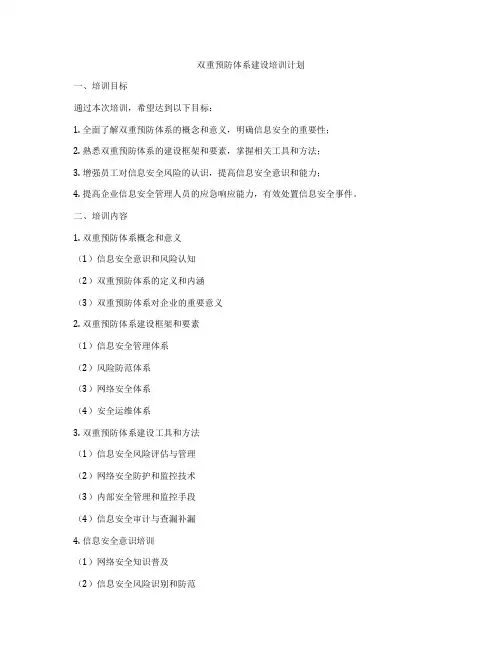 双重预防体系建设培训计划

一、培训目标

通过本次培训，希望达到以下目标：

1. 全面了解双重预防体系的概念和意义，明确信息安全的重要性；

2. 熟悉双重预防体系的建设框架和要素，掌握相关工具和方法；

3. 增强员工对信息安全风险的认识，提高信息安全意识和能力；

4. 提高企业信息安全管理人员的应急响应能力，有效处置信息安全事件。

二、培训内容

1. 双重预防体系概念和意义

（1）信息安全意识和风险认知

（2）双重预防体系的定义和内涵

（3）双重预防体系对企业的重要意义

2. 双重预防体系建设框架和要素

（1）信息安全管理体系

（2）风险防范体系

（3）网络安全体系

（4）安全运维体系

3. 双重预防体系建设工具和方法

（1）信息安全风险评估与管理

（2）网络安全防护和监控技术

（3）内部安全管理和监控手段

（4）信息安全审计与查漏补漏

4. 信息安全意识培训

（1）网络安全知识普及

（2）信息安全风险识别和防范